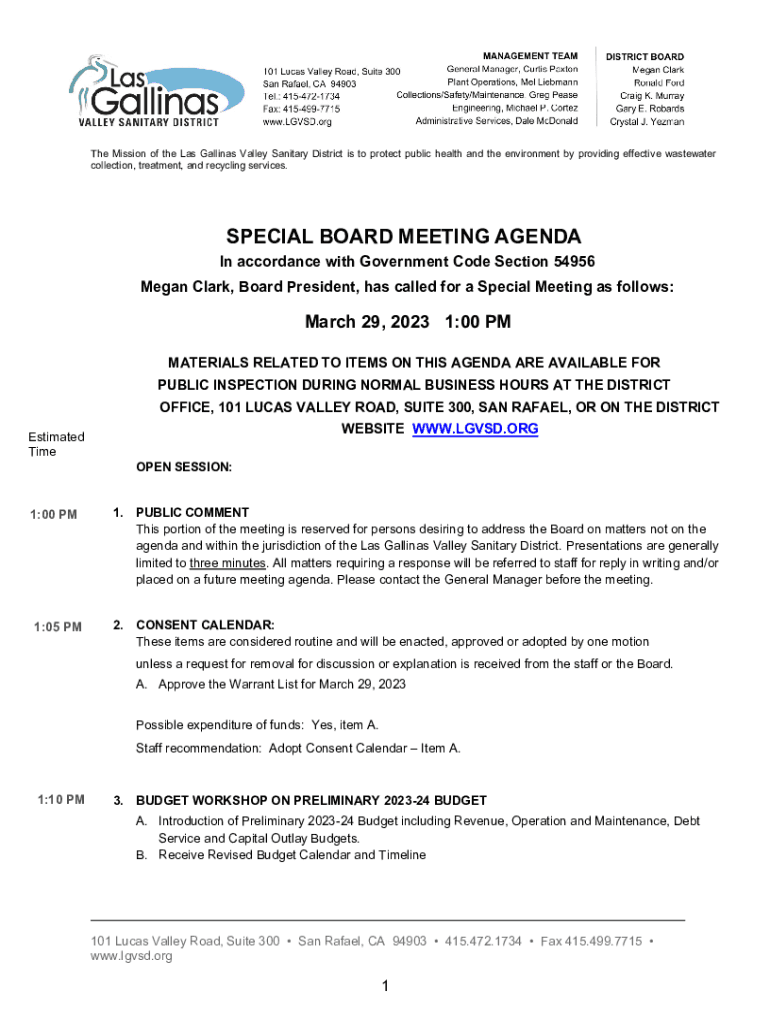 Las Gallinas
VALLEY SANITARY DISTRICT

101 Lucas Valley Road, Suite 300
San Rafael, CA 94903
Tel.: 415-472-1734
Fax: 415-499-7715
www.LGVSD.org

MANAGEMENT TEAM
General Manager, Curtis Paxton
Plant Operations, Mel Liebmann
Collections/Safety/Maintenance Greg Pease
Engineering, Michael P. Cortez
Administrative Services, Dale McDonald

DISTRICT BOARD
Megan Clark
Ronald Ford
Craig K. Murray
Gary E. Robards
Crystal J. Yezman

The Mission of the Las Gallinas Valley Sanitary District is to protect public health and the environment by providing effective wastewater collection, treatment, and recycling services.

SPECIAL BOARD MEETING AGENDA
In accordance with Government Code Section 54956
Megan Clark, Board President, has called for a Special Meeting as follows:

March 29, 2023 1:00 PM

MATERIALS RELATED TO ITEMS ON THIS AGENDA ARE AVAILABLE FOR PUBLIC INSPECTION DURING NORMAL BUSINESS HOURS AT THE DISTRICT OFFICE, 101 LUCAS VALLEY ROAD, SUITE 300, SAN RAFAEL, OR ON THE DISTRICT WEBSITE WWW.LGVSD.ORG

Estimated Time

OPEN SESSION:

1:00 PM 1. PUBLIC COMMENT
This portion of the meeting is reserved for persons desiring to address the Board on matters not on the agenda and within the jurisdiction of the Las Gallinas Valley Sanitary District. Presentations are generally limited to three minutes. All matters requiring a response will be referred to staff for reply in writing and/or placed on a future meeting agenda. Please contact the General Manager before the meeting.

1:05 PM 2. CONSENT CALENDAR:
These items are considered routine and will be enacted, approved or adopted by one motion unless a request for removal for discussion or explanation is received from the staff or the Board.
A. Approve the Warrant List for March 29, 2023

Possible expenditure of funds: Yes, item A.
Staff recommendation: Adopt Consent Calendar – Item A.

1:10 PM 3. BUDGET WORKSHOP ON PRELIMINARY 2023-24 BUDGET
A. Introduction of Preliminary 2023-24 Budget including Revenue, Operation and Maintenance, Debt Service and Capital Outlay Budgets.
B. Receive Revised Budget Calendar and Timeline

101 Lucas Valley Road, Suite 300 • San Rafael, CA 94903 • 415.472.1734 • Fax 415.499.7715 • www.lgvsd.org

1